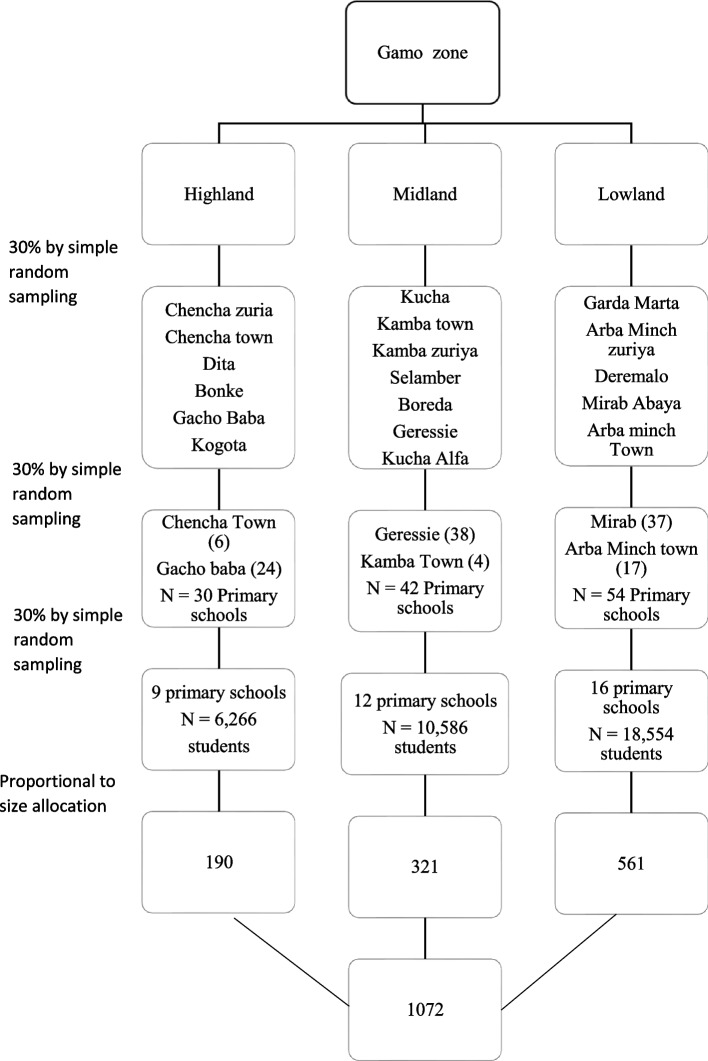 Gamo zone

Highland

Midland

Lowland

30% by simple random sampling

Chencha zuria
Chencha town
Dita
Bonke
Gacho Baba
Kogota

Kucha
Kamba town
Kamba zuriya
Selamber
Boreda
Geressie
Kucha Alfa

Garda Marta
Arba Minch zuriya
Deremalo
Mirab Abaya
Arba minch Town

30% by simple random sampling

Chencha Town (6)
Gacho baba (24)
N = 30 Primary schools

Geressie (38)
Kamba Town (4)
N = 42 Primary schools

Mirab (37)
Arba Minch town (17)
N = 54 Primary schools

30% by simple random sampling

9 primary schools
N = 6,266 students

12 primary schools
N = 10,586 students

16 primary schools
N = 18,554 students

Proportional to size allocation

190

321

561

1072